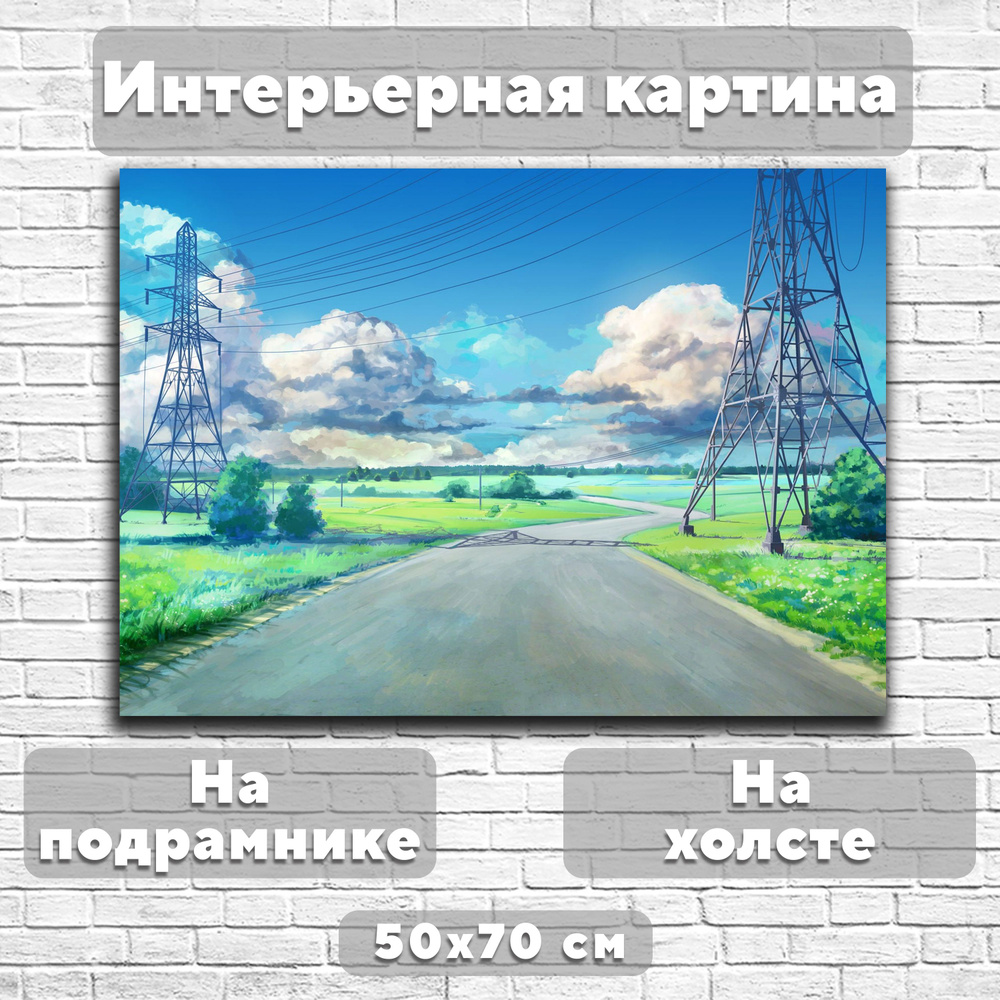 Интерьерная картина

На подрамнике

На холсте

50x70 см